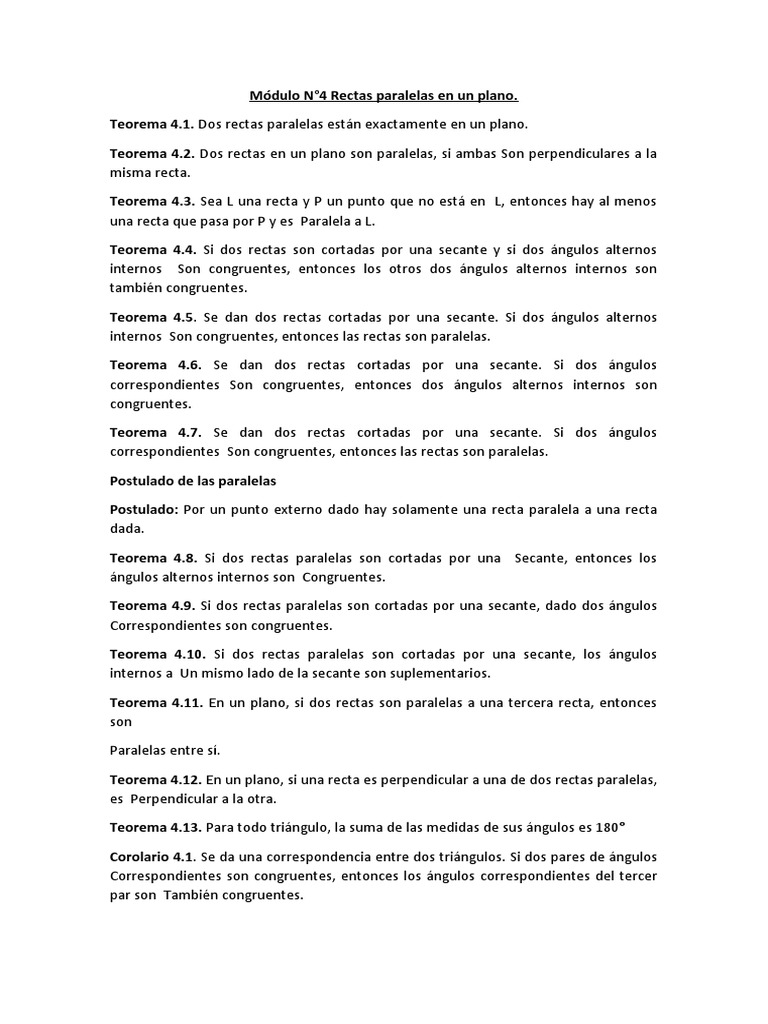 Módulo N°4 Rectas paralelas en un plano.

Teorema 4.1. Dos rectas paralelas están exactamente en un plano.

Teorema 4.2. Dos rectas en un plano son paralelas, si ambas Son perpendiculares a la misma recta.

Teorema 4.3. Sea L una recta y P un punto que no está en L, entonces hay al menos una recta que pasa por P y es Paralela a L.

Teorema 4.4. Si dos rectas son cortadas por una secante y si dos ángulos alternos internos Son congruentes, entonces los otros dos ángulos alternos internos son también congruentes.

Teorema 4.5. Se dan dos rectas cortadas por una secante. Si dos ángulos alternos internos Son congruentes, entonces las rectas son paralelas.

Teorema 4.6. Se dan dos rectas cortadas por una secante. Si dos ángulos correspondientes Son congruentes, entonces dos ángulos alternos internos son congruentes.

Teorema 4.7. Se dan dos rectas cortadas por una secante. Si dos ángulos correspondientes Son congruentes, entonces las rectas son paralelas.

Postulado de las paralelas

Postulado: Por un punto externo dado hay solamente una recta paralela a una recta dada.

Teorema 4.8. Si dos rectas paralelas son cortadas por una Secante, entonces los ángulos alternos internos son Congruentes.

Teorema 4.9. Si dos rectas paralelas son cortadas por una secante, dado dos ángulos Correspondientes son congruentes.

Teorema 4.10. Si dos rectas paralelas son cortadas por una secante, los ángulos internos a Un mismo lado de la secante son suplementarios.

Teorema 4.11. En un plano, si dos rectas son paralelas a una tercera recta, entonces son

Paralelas entre si.

Teorema 4.12. En un plano, si una recta es perpendicular a una de dos rectas paralelas, es Perpendicular a la otra.

Teorema 4.13. Para todo triángulo, la suma de las medidas de sus ángulos es 180°

Corolario 4.1. Se da una correspondencia entre dos triángulos. Si dos pares de ángulos Correspondientes son congruentes, entonces los ángulos correspondientes del tercer par son También congruentes.